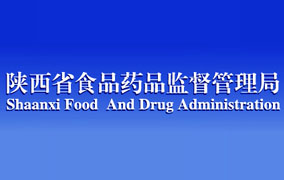 陕西省食品药品监督管理局
Shaanxi Food And Drug Administration